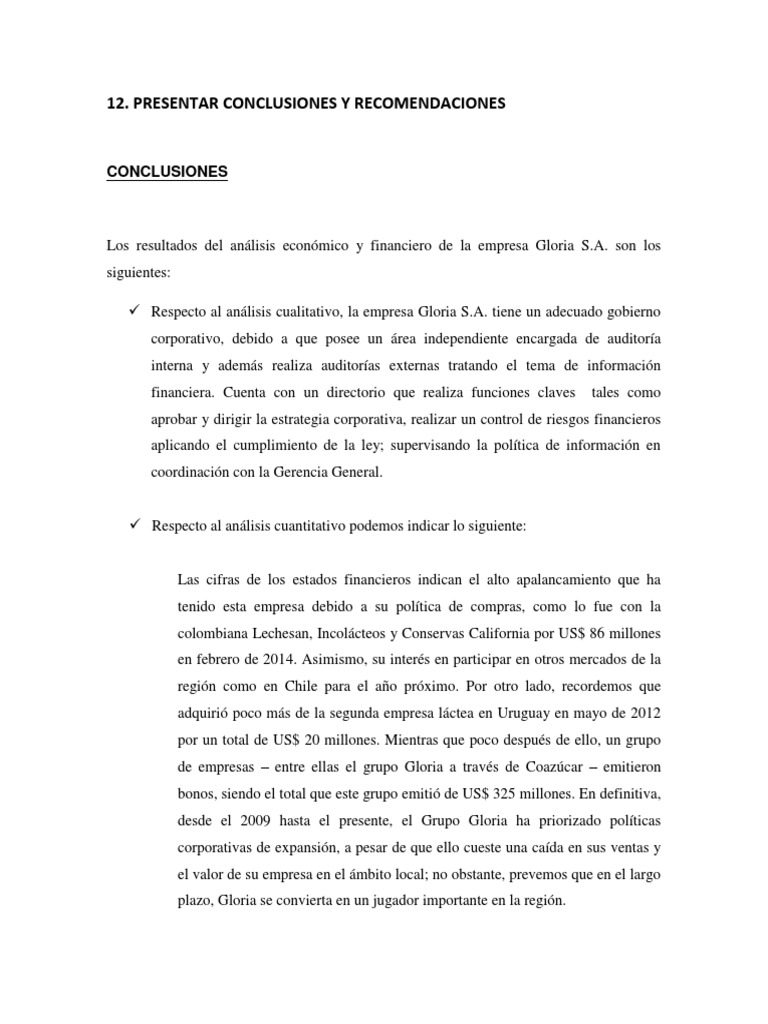 12. PRESENTAR CONCLUSIONES Y RECOMENDACIONES

CONCLUSIONES

Los resultados del análisis económico y financiero de la empresa Gloria S.A. son los siguientes:

✓ Respecto al análisis cualitativo, la empresa Gloria S.A. tiene un adecuado gobierno corporativo, debido a que posee un área independiente encargada de auditoría interna y además realiza auditorías externas tratando el tema de información financiera. Cuenta con un directorio que realiza funciones claves tales como aprobar y dirigir la estrategia corporativa, realizar un control de riesgos financieros aplicando el cumplimiento de la ley; supervisando la política de información en coordinación con la Gerencia General.

✓ Respecto al análisis cuantitativo podemos indicar lo siguiente:

Las cifras de los estados financieros indican el alto apalancamiento que ha tenido esta empresa debido a su política de compras, como lo fue con la colombiana Lechesan, Incolácteos y Conservas California por US$ 86 millones en febrero de 2014. Asimismo, su interés en participar en otros mercados de la región como en Chile para el año próximo. Por otro lado, recordemos que adquirió poco más de la segunda empresa láctea en Uruguay en mayo de 2012 por un total de US$ 20 millones. Mientras que poco después de ello, un grupo de empresas – entre ellas el grupo Gloria a través de Coazúcar – emitieron bonos, siendo el total que este grupo emitió de US$ 325 millones. En definitiva, desde el 2009 hasta el presente, el Grupo Gloria ha priorizado políticas corporativas de expansión, a pesar de que ello cueste una caída en sus ventas y el valor de su empresa en el ámbito local; no obstante, prevemos que en el largo plazo, Gloria se convierta en un jugador importante en la región.